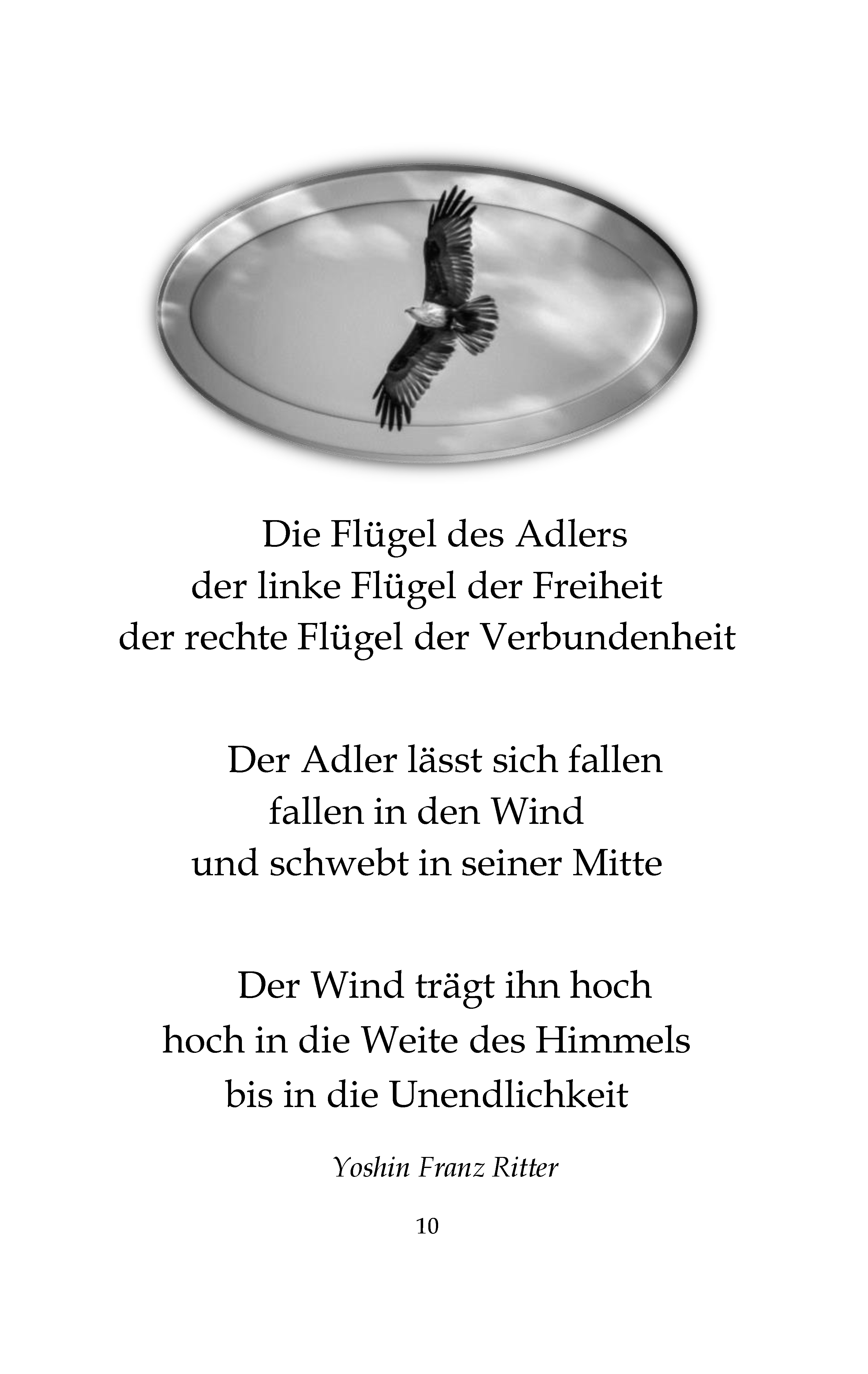 Die Flügel des Adlers
der linke Flügel der Freiheit
der rechte Flügel der Verbundenheit

Der Adler lässt sich fallen
fallen in den Wind
und schwebt in seiner Mitte

Der Wind trägt ihn hoch
hoch in die Weite des Himmels
bis in die Unendlichkeit

Yoshin Franz Ritter

10